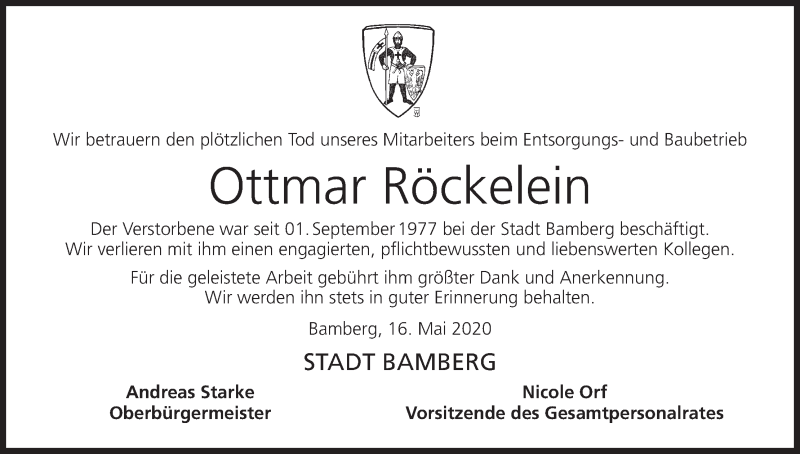 Wir betrauern den plötzlichen Tod unseres Mitarbeiters beim Entsorgungs- und Baubetrieb

Ottmar Röckelein

Der Verstorbene war seit 01. September 1977 bei der Stadt Bamberg beschäftigt. Wir verlieren mit ihm einen engagierten, pflichtbewussten und liebenswerten Kollegen.

Für die geleistete Arbeit gebührt ihm größter Dank und Anerkennung. Wir werden ihn stets in guter Erinnerung behalten.

Bamberg, 16. Mai 2020

STADT BAMBERG

Andreas Starke
Oberbürgermeister

Nicole Orf
Vorsitzende des Gesamtpersonalrates